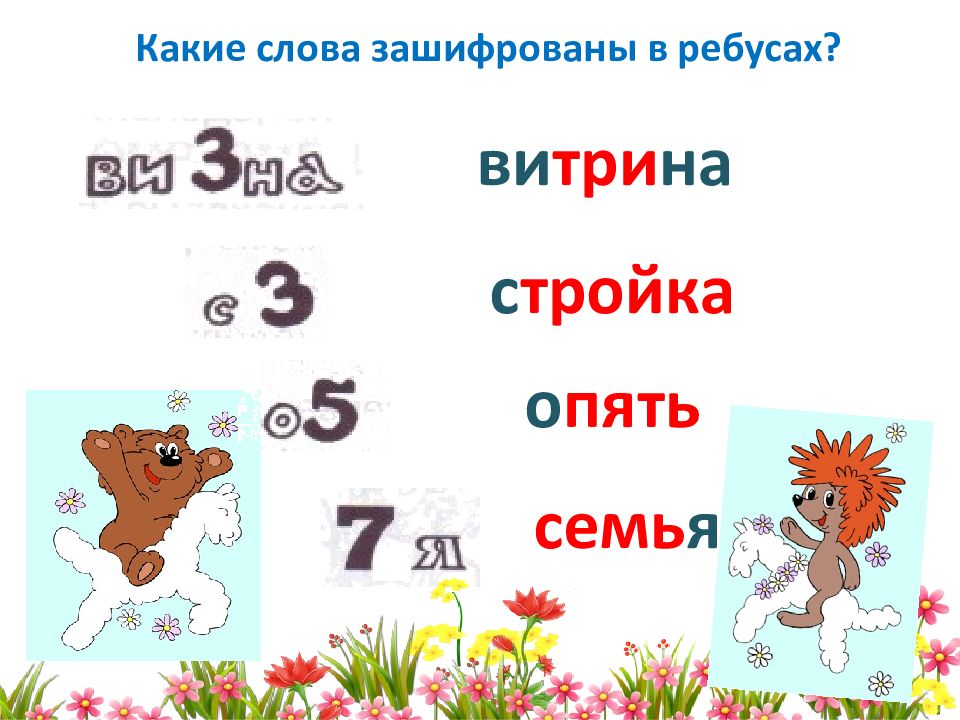 Какие слова зашифрованы в ребусах?

ви3на

витрина

с3

стройка

о5

опять

7я

семья